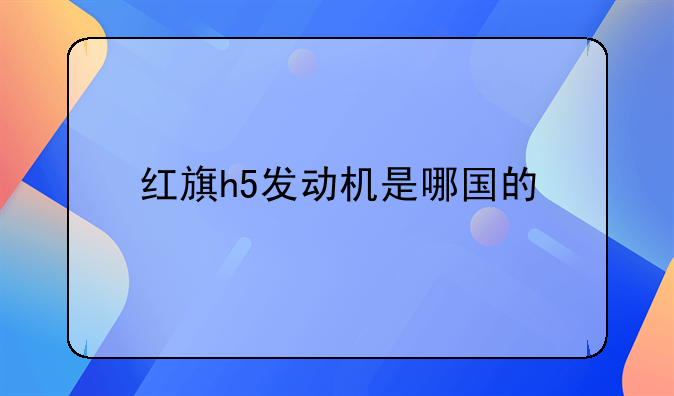 红旗h5发动机是哪国的